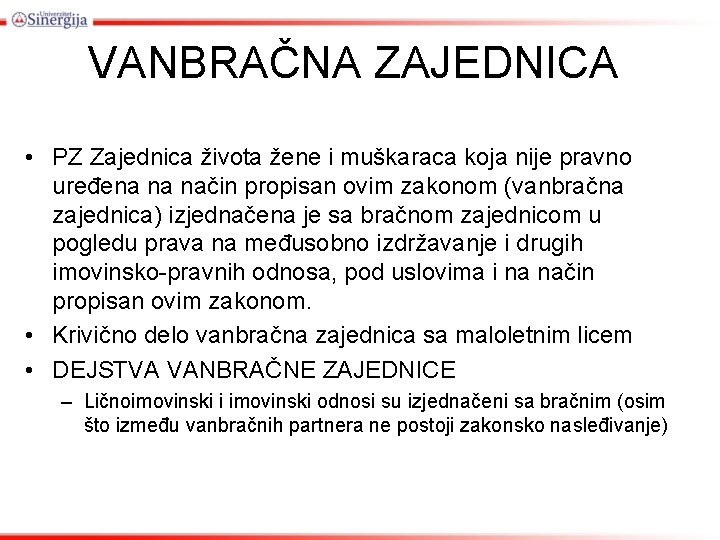 Univerzitet Sinergija

VANBRAČNA ZAJEDNICA

• PZ Zajednica života žene i muškaraca koja nije pravno uređena na način propisan ovim zakonom (vanbračna zajednica) izjednačena je sa bračnom zajednicom u pogledu prava na međusobno izdržavanje i drugih imovinsko-pravnih odnosa, pod uslovima i na način propisan ovim zakonom.
• Krivično delo vanbračna zajednica sa maloletnim licem
• DEJSTVA VANBRAČNE ZAJEDNICE
– Ličnoimovinski i imovinski odnosi su izjednačeni sa bračnim (osim što između vanbračnih partnera ne postoji zakonsko nasleđivanje)